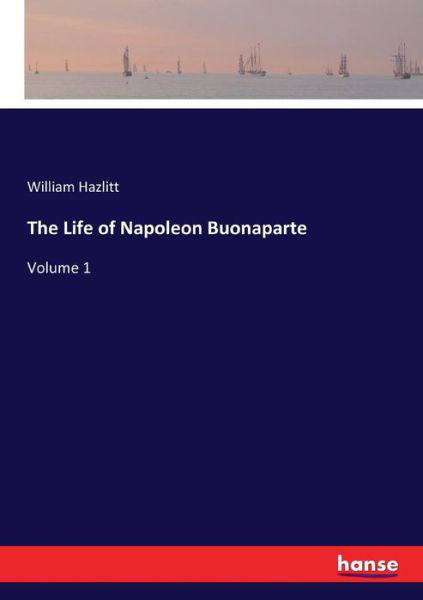 William Hazlitt

The Life of Napoleon Buonaparte

Volume 1

hanse